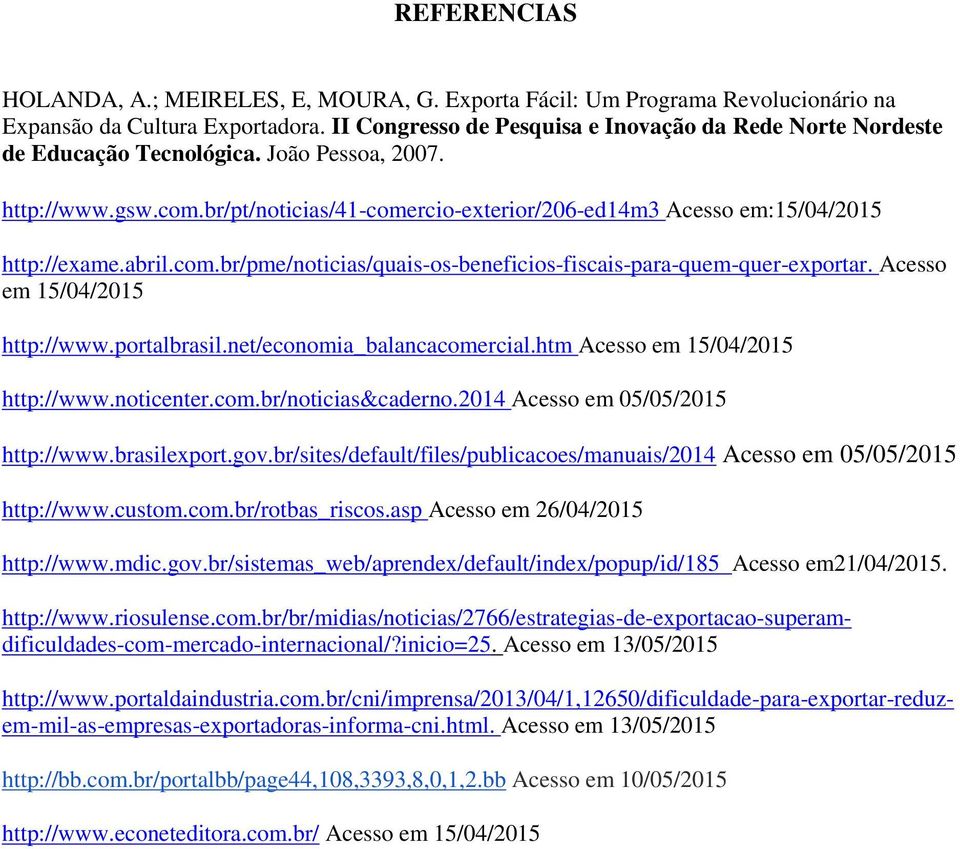 REFERENCIAS

HOLANDA, A.; MEIRELES, E, MOURA, G. Exporta Fácil: Um Programa Revolucionário na Expansão da Cultura Exportadora. II Congresso de Pesquisa e Inovação da Rede Norte Nordeste de Educação Tecnológica. João Pessoa, 2007.

http://www.gsw.com.br/pt/noticias/41-comercio-exterior/206-ed14m3 Acesso em:15/04/2015

http://exame.abril.com.br/pme/noticias/quais-os-beneficios-fiscais-para-quem-quer-exportar. Acesso em 15/04/2015

http://www.portalbrasil.net/economia_balancacomercial.htm Acesso em 15/04/2015

http://www.noticenter.com.br/noticias&caderno.2014 Acesso em 05/05/2015

http://www.brasilexport.gov.br/sites/default/files/publicacoes/manuais/2014 Acesso em 05/05/2015

http://www.custom.com.br/rotbas_riscos.asp Acesso em 26/04/2015

http://www.mdic.gov.br/sistemas_web/aprendex/default/index/popup/id/185 Acesso em21/04/2015.

http://www.riosulense.com.br/br/midias/noticias/2766/estrategias-de-exportacao-superam-dificuldades-com-mercado-internacional/?inicio=25. Acesso em 13/05/2015

http://www.portaldaindustria.com.br/cni/imprensa/2013/04/1,12650/dificuldade-para-exportar-reduz-em-mil-as-empresas-exportadoras-informa-cni.html. Acesso em 13/05/2015

http://bb.com.br/portalbb/page44,108,3393,8,0,1,2.bb Acesso em 10/05/2015

http://www.econeteditora.com.br/ Acesso em 15/04/2015